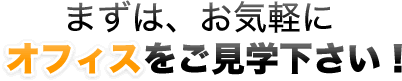 まずは、お気軽に
オフィスをご見学下さい！